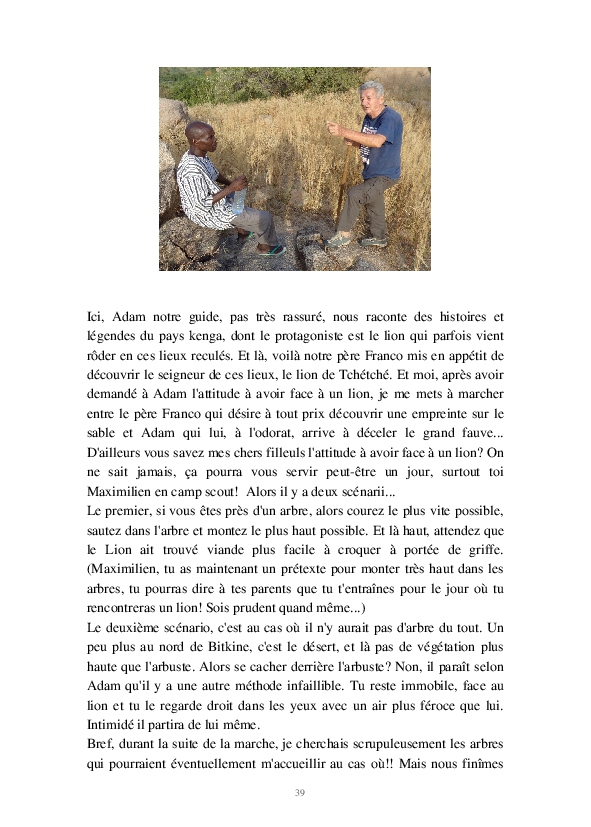 Ici, Adam notre guide, pas très rassuré, nous raconte des histoires et légendes du pays kenga, dont le protagoniste est le lion qui parfois vient rôder en ces lieux reculés. Et là, voilà notre père Franco mis en appétit de découvrir le seigneur de ces lieux, le lion de Tchétché. Et moi, après avoir demandé à Adam l'attitude à avoir face à un lion, je me mets à marcher entre le père Franco qui désire à tout prix découvrir une empreinte sur le sable et Adam qui lui, à l'odorat, arrive à déceler le grand fauve... D'ailleurs vous savez mes chers filleuls l'attitude à avoir face à un lion? On ne sait jamais, ça pourra vous servir peut-être un jour, surtout toi Maximilien en camp scout! Alors il y a deux scénarii...
Le premier, si vous êtes près d'un arbre, alors courez le plus vite possible, sautez dans l'arbre et montez le plus haut possible. Et là haut, attendez que le Lion ait trouvé viande plus facile à croquer à portée de griffe. (Maximilien, tu as maintenant un prétexte pour monter très haut dans les arbres, tu pourras dire à tes parents que tu t'entraînes pour le jour où tu rencontreras un lion! Sois prudent quand même...)
Le deuxième scénario, c'est au cas où il n'y aurait pas d'arbre du tout. Un peu plus au nord de Bitkine, c'est le désert, et là pas de végétation plus haute que l'arbuste. Alors se cacher derrière l'arbuste? Non, il paraît selon Adam qu'il y a une autre méthode infaillible. Tu reste immobile, face au lion et tu le regarde droit dans les yeux avec un air plus féroce que lui. Intimidé il partira de lui même.
Bref, durant la suite de la marche, je cherchais scrupuleusement les arbres qui pourraient éventuellement m'accueillir au cas où!! Mais nous finîmes

39